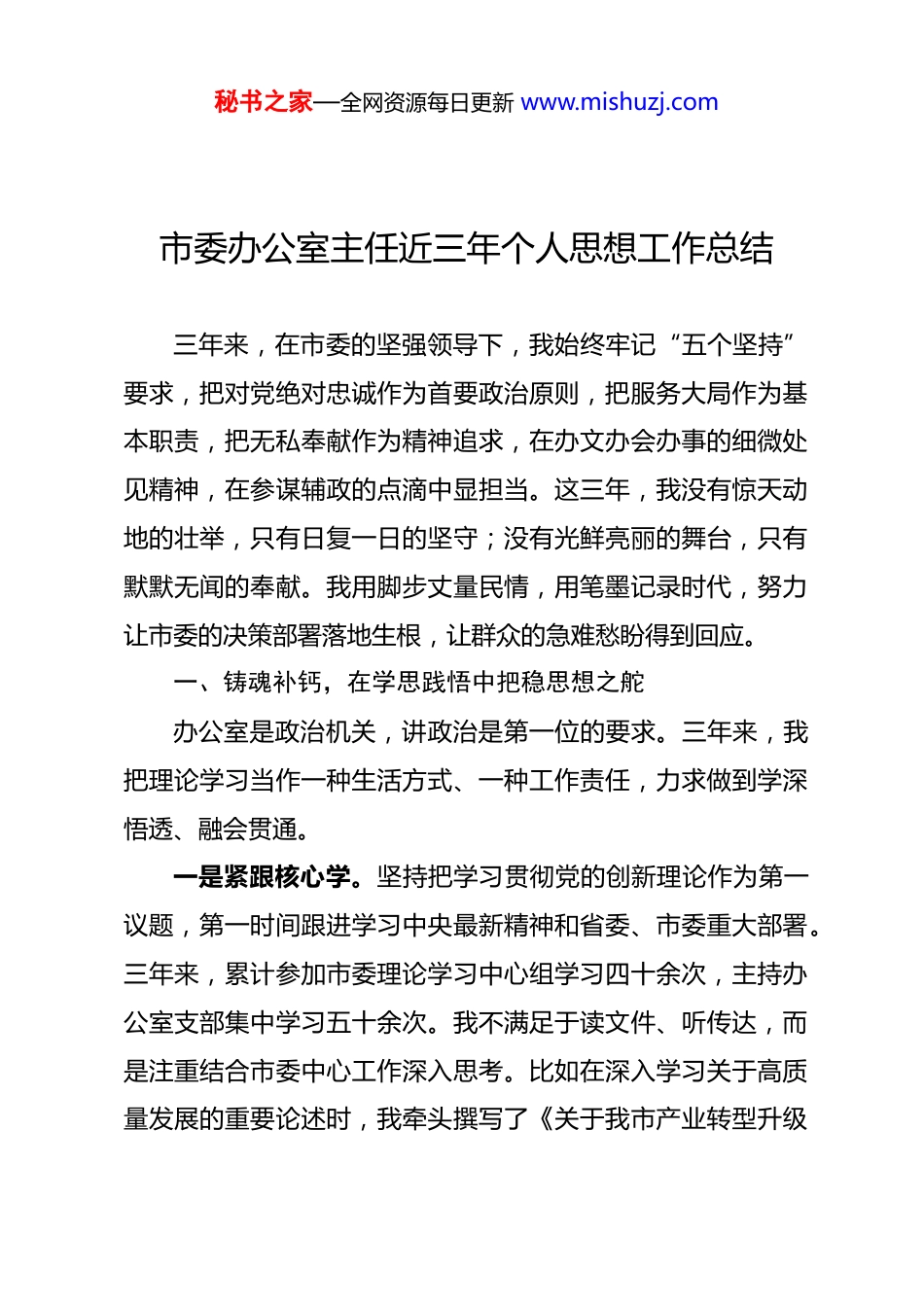 秘书之家—全网资源每日更新 www.mishuzj.com

市委办公室主任近三年个人思想工作总结

三年来，在市委的坚强领导下，我始终牢记“五个坚持”要求，把对党绝对忠诚作为首要政治原则，把服务大局作为基本职责，把无私奉献作为精神追求，在办文办会办事的细微处见精神，在参谋辅政的点滴中显担当。这三年，我没有惊天动地的壮举，只有日复一日的坚守；没有光鲜亮丽的舞台，只有默默无闻的奉献。我用脚步丈量民情，用笔墨记录时代，努力让市委的决策部署落地生根，让群众的急难愁盼得到回应。

一、铸魂补钙，在学思践悟中把稳思想之舵

办公室是政治机关，讲政治是第一位的要求。三年来，我把理论学习当作一种生活方式、一种工作责任，力求做到学深悟透、融会贯通。

一是紧跟核心学。坚持把学习贯彻党的创新理论作为第一议题，第一时间跟进学习中央最新精神和省委、市委重大部署。三年来，累计参加市委理论学习中心组学习四十余次，主持办公室支部集中学习五十余次。我不满足于读文件、听传达，而是注重结合市委中心工作深入思考。比如在深入学习关于高质量发展的重要论述时，我牵头撰写了《关于我市产业转型升级